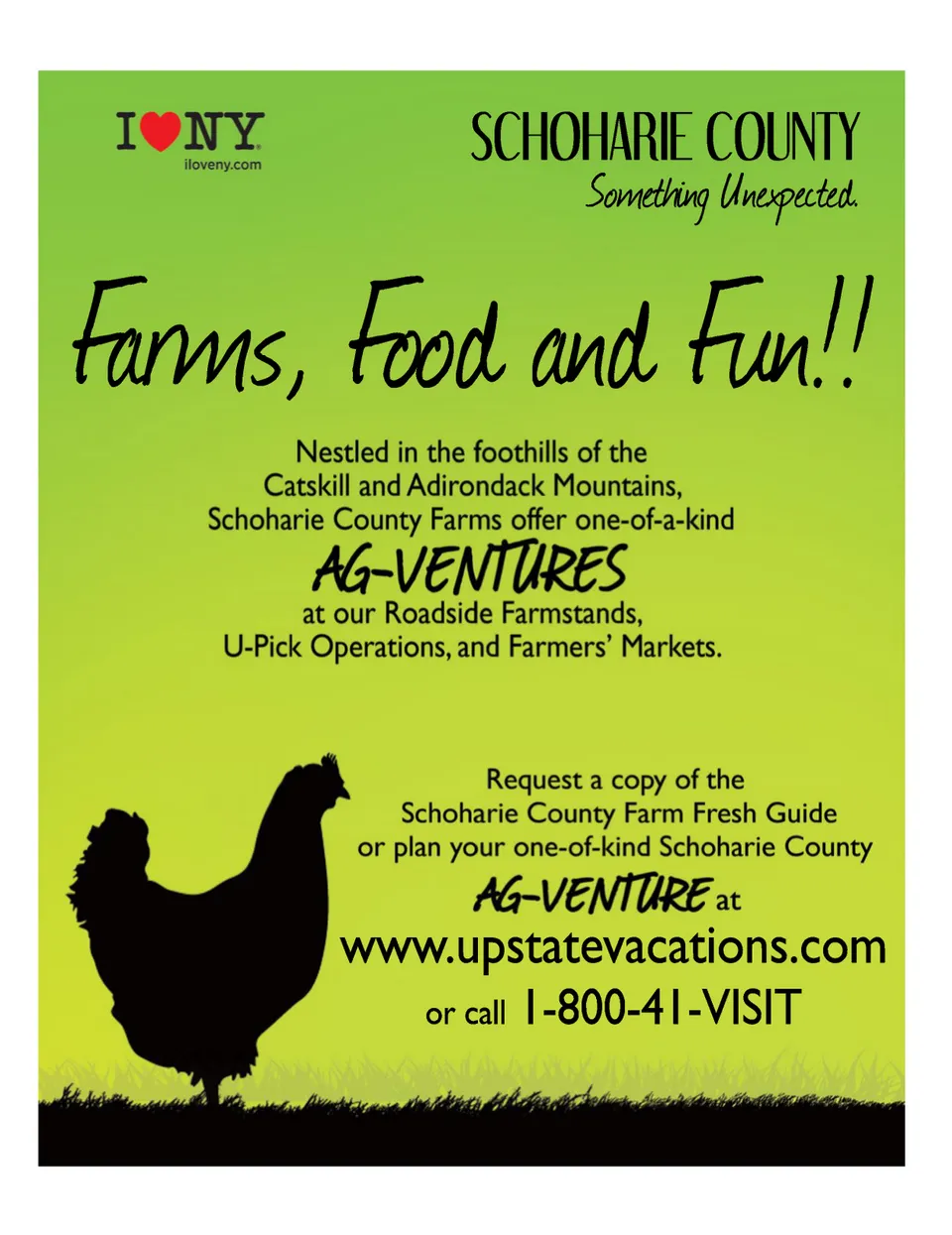 I ♥ NY
iloveny.com

SCHOHARIE COUNTY
Something Unexpected.

Farms, Food and Fun!!

Nestled in the foothills of the Catskill and Adirondack Mountains, Schoharie County Farms offer one-of-a-kind
AG-VENTURES
at our Roadside Farmstands, U-Pick Operations, and Farmers' Markets.

Request a copy of the Schoharie County Farm Fresh Guide or plan your one-of-kind Schoharie County
AG-VENTURE at
www.upstatevacations.com
or call 1-800-41-VISIT